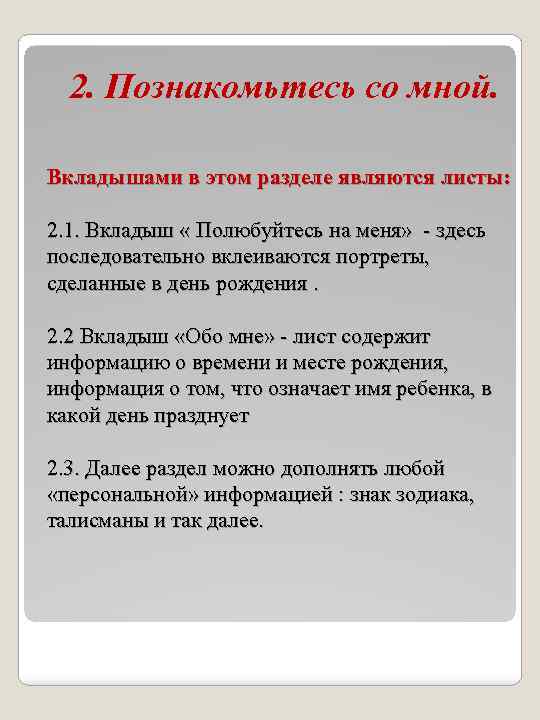 2. Познакомьтесь со мной.

Вкладышами в этом разделе являются листы:

2.1. Вкладыш « Полюбуйтесь на меня» - здесь последовательно вклеиваются портреты, сделанные в день рождения .

2.2 Вкладыш «Обо мне» - лист содержит информацию о времени и месте рождения, информация о том, что означает имя ребенка, в какой день празднует

2.3. Далее раздел можно дополнять любой «персональной» информацией : знак зодиака, талисманы и так далее.